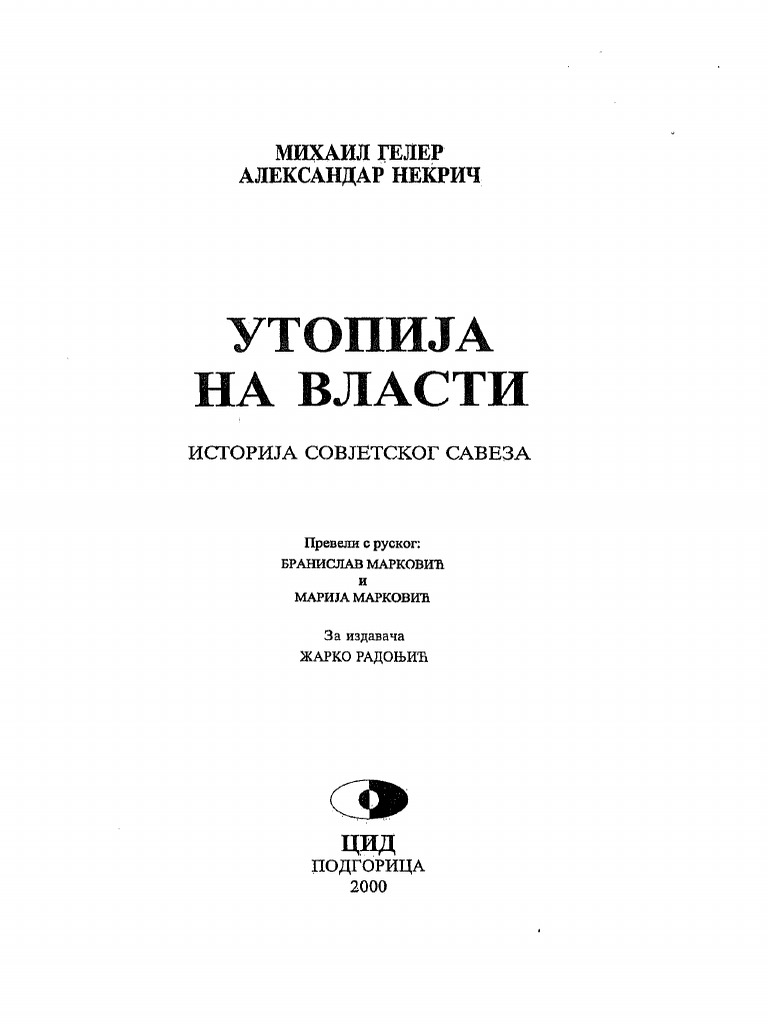 МИХАИЛ ГЕЛЕР
АЛЕКСАНДАР НЕКРИЧ

УТОПИЈА
НА ВЛАСТИ

ИСТОРИЈА СОВЈЕТСКОГ САВЕЗА

Превели с руског:
БРАНИСЛАВ МАРКОВИЋ
и
МАРИЈА МАРКОВИЋ

За издавача
ЖАРКО РАДОЊИЋ

ЦИД
ПОДГОРИЦА
2000